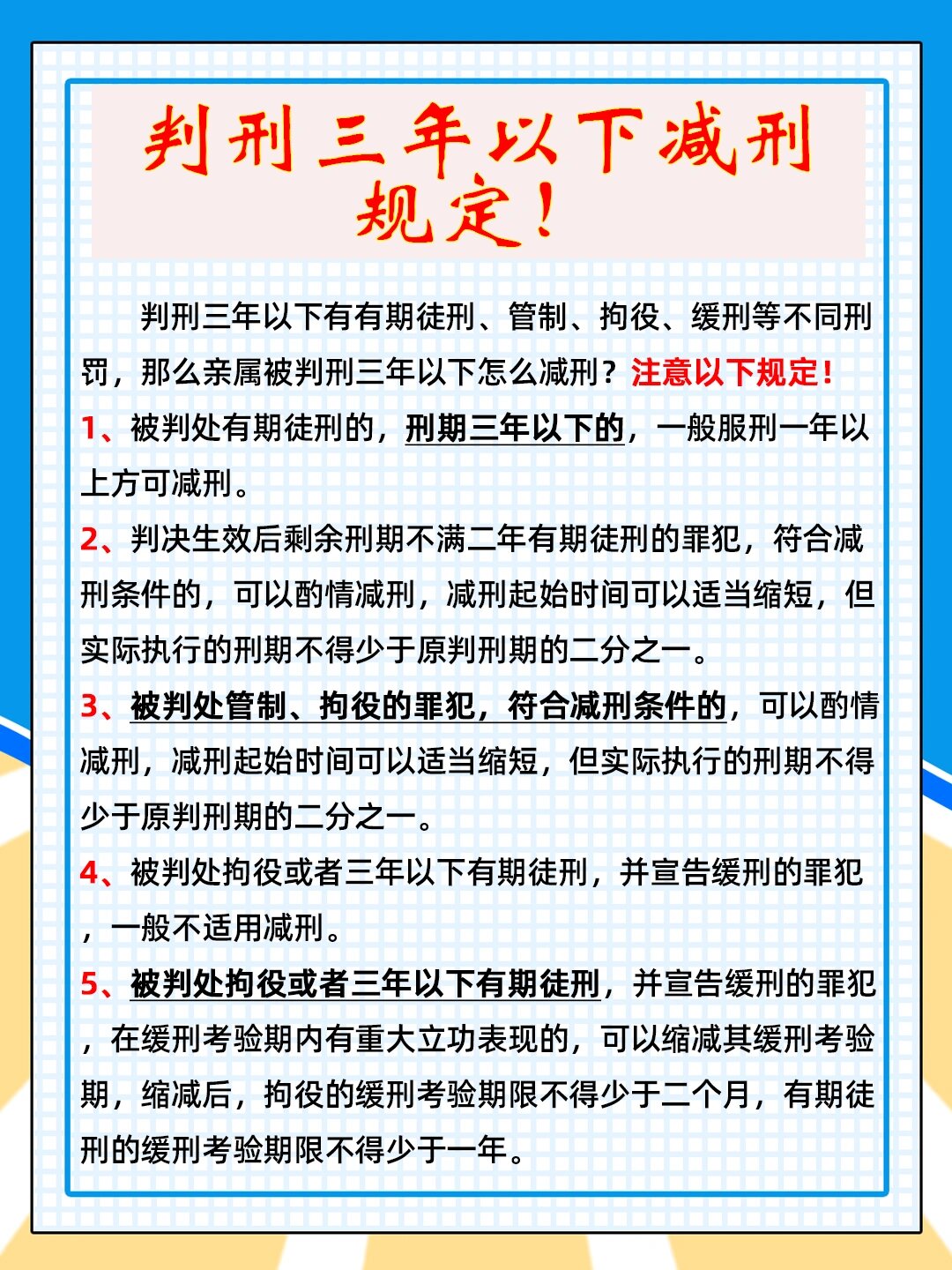 判刑三年以下减刑规定！

判刑三年以下有有期徒刑、管制、拘役、缓刑等不同刑罚，那么亲属被判刑三年以下怎么减刑？注意以下规定！

1、被判处有期徒刑的，刑期三年以下的，一般服刑一年以上方可减刑。

2、判决生效后剩余刑期不满二年有期徒刑的罪犯，符合减刑条件的，可以酌情减刑，减刑起始时间可以适当缩短，但实际执行的刑期不得少于原判刑期的二分之一。

3、被判处管制、拘役的罪犯，符合减刑条件的，可以酌情减刑，减刑起始时间可以适当缩短，但实际执行的刑期不得少于原判刑期的二分之一。

4、被判处拘役或者三年以下有期徒刑，并宣告缓刑的罪犯，一般不适用减刑。

5、被判处拘役或者三年以下有期徒刑，并宣告缓刑的罪犯，在缓刑考验期内有重大立功表现的，可以缩减其缓刑考验期，缩减后，拘役的缓刑考验期限不得少于二个月，有期徒刑的缓刑考验期限不得少于一年。